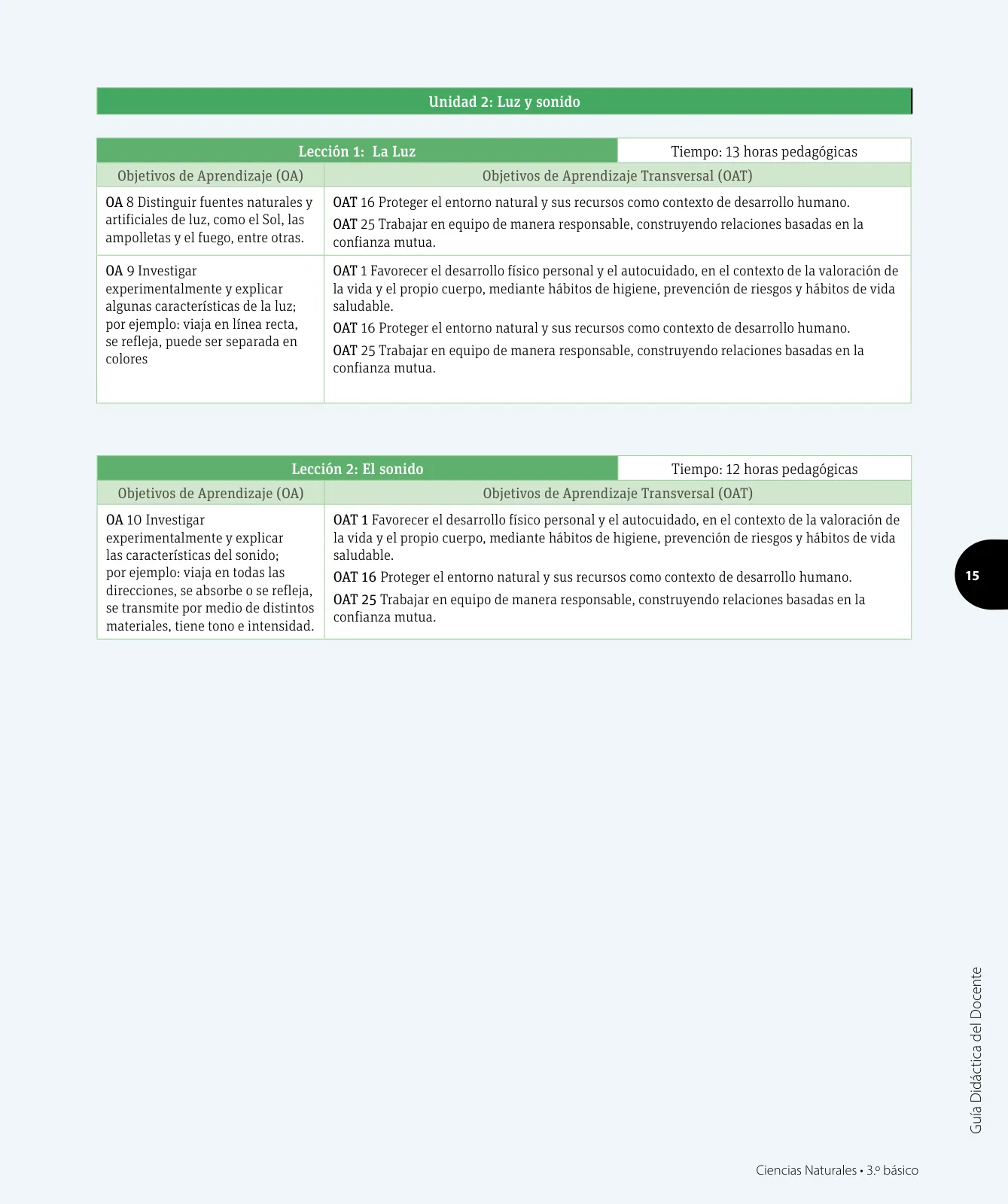 Unidad 2: Luz y sonido

| Lección 1: La Luz | Tiempo: 13 horas pedagógicas |
|---|---|
| Objetivos de Aprendizaje (OA) | Objetivos de Aprendizaje Transversal (OAT) |
| OA 8 Distinguir fuentes naturales y artificiales de luz, como el Sol, las ampolletas y el fuego, entre otras. | OAT 16 Proteger el entorno natural y sus recursos como contexto de desarrollo humano. OAT 25 Trabajar en equipo de manera responsable, construyendo relaciones basadas en la confianza mutua. |
| OA 9 Investigar experimentalmente y explicar algunas características de la luz; por ejemplo: viaja en línea recta, se refleja, puede ser separada en colores | OAT 1 Favorecer el desarrollo físico personal y el autocuidado, en el contexto de la valoración de la vida y el propio cuerpo, mediante hábitos de higiene, prevención de riesgos y hábitos de vida saludable. OAT 16 Proteger el entorno natural y sus recursos como contexto de desarrollo humano. OAT 25 Trabajar en equipo de manera responsable, construyendo relaciones basadas en la confianza mutua. |

| Lección 2: El sonido | Tiempo: 12 horas pedagógicas |
|---|---|
| Objetivos de Aprendizaje (OA) | Objetivos de Aprendizaje Transversal (OAT) |
| OA 10 Investigar experimentalmente y explicar las características del sonido; por ejemplo: viaja en todas las direcciones, se absorbe o se refleja, se transmite por medio de distintos materiales, tiene tono e intensidad. | OAT 1 Favorecer el desarrollo físico personal y el autocuidado, en el contexto de la valoración de la vida y el propio cuerpo, mediante hábitos de higiene, prevención de riesgos y hábitos de vida saludable. OAT 16 Proteger el entorno natural y sus recursos como contexto de desarrollo humano. OAT 25 Trabajar en equipo de manera responsable, construyendo relaciones basadas en la confianza mutua. |

15

Guía Didáctica del Docente

Ciencias Naturales • 3.º básico